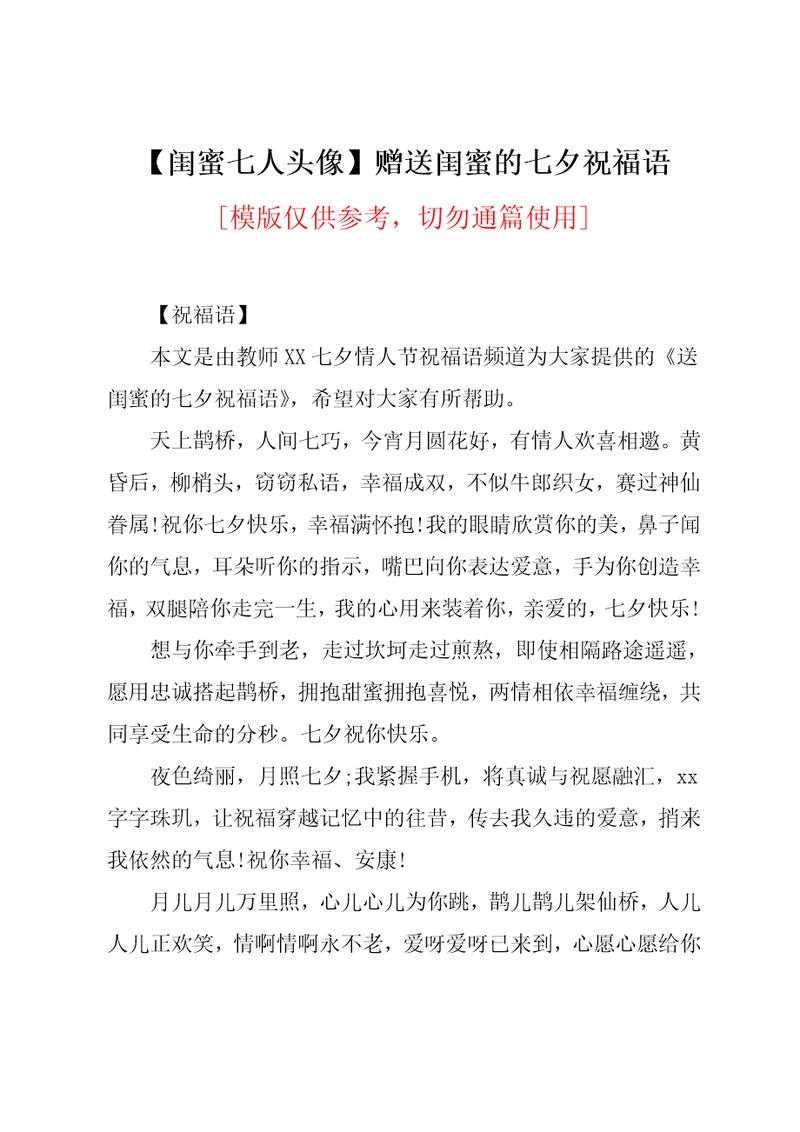 【闺蜜七人头像】赠送闺蜜的七夕祝福语
[模版仅供参考，切勿通篇使用]

【祝福语】

本文是由教师XX七夕情人节祝福语频道为大家提供的《送闺蜜的七夕祝福语》，希望对大家有所帮助。

天上鹊桥，人间七巧，今宵月圆花好，有情人欢喜相邀。黄昏后，柳梢头，窃窃私语，幸福成双，不似牛郎织女，赛过神仙眷属!祝你七夕快乐，幸福满怀抱!我的眼睛欣赏你的美，鼻子闻你的气息，耳朵听你的指示，嘴巴向你表达爱意，手为你创造幸福，双腿陪你走完一生，我的心用来装着你，亲爱的，七夕快乐!

想与你牵手到老，走过坎坷走过煎熬，即使相隔路途遥遥，愿用忠诚搭起鹊桥，拥抱甜蜜拥抱喜悦，两情相依幸福缠绕，共同享受生命的分秒。七夕祝你快乐。

夜色绮丽，月照七夕;我紧握手机，将真诚与祝愿融汇，xx字字珠玑，让祝福穿越记忆中的往昔，传去我久违的爱意，捎来我依然的气息!祝你幸福、安康!

月儿月儿万里照，心儿心儿为你跳，鹊儿鹊儿架仙桥，人儿人儿正欢笑，情啊情啊永不老，爱呀爱呀已来到，心愿心愿给你